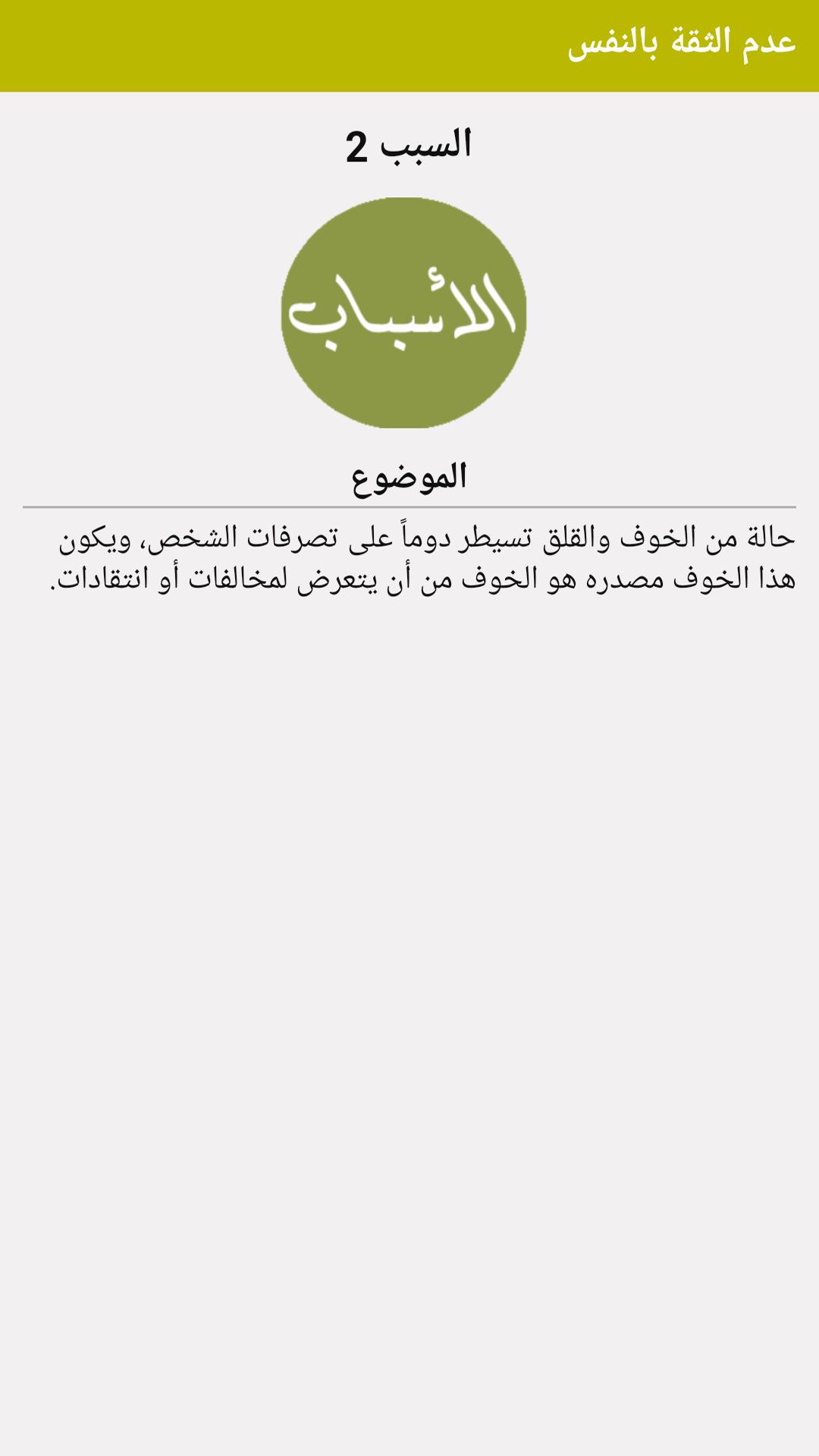 عدم الثقة بالنفس

السبب 2

الأسباب

الموضوع

حالة من الخوف والقلق تسيطر دوماً على تصرفات الشخص، ويكون هذا الخوف مصدره هو الخوف من أن يتعرض لمخالفات أو انتقادات.